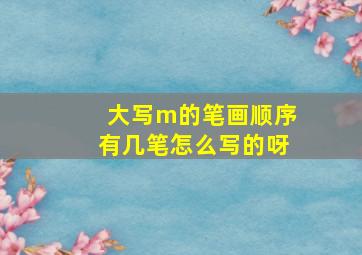 大写m的笔画顺序
有几笔怎么写的呀